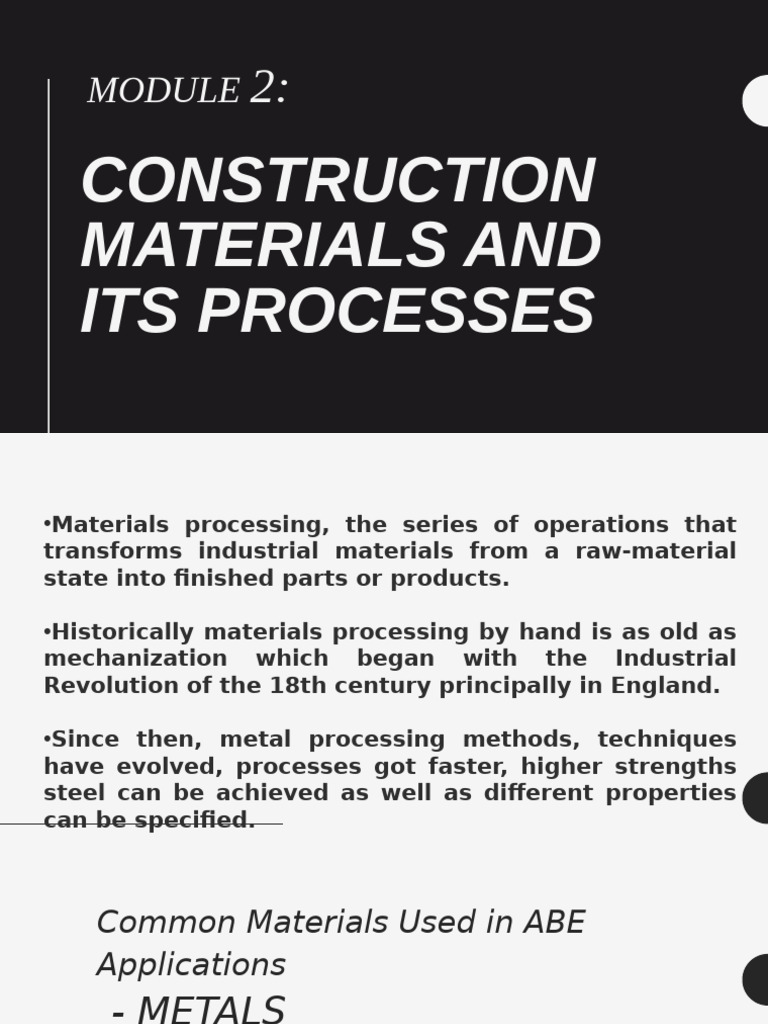 MODULE 2:

CONSTRUCTION MATERIALS AND ITS PROCESSES

•Materials processing, the series of operations that transforms industrial materials from a raw-material state into finished parts or products.

•Historically materials processing by hand is as old as mechanization which began with the Industrial Revolution of the 18th century principally in England.

•Since then, metal processing methods, techniques have evolved, processes got faster, higher strengths steel can be achieved as well as different properties can be specified.

Common Materials Used in ABE Applications

- METALS